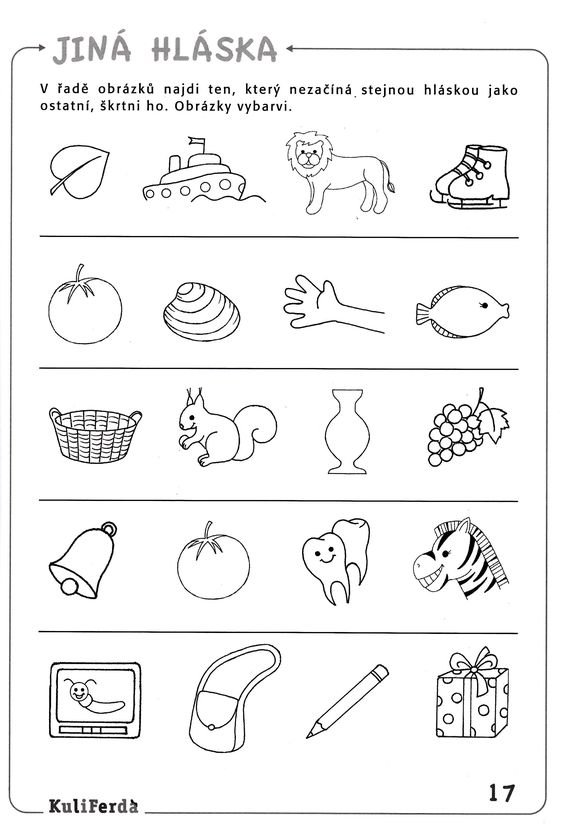 JINÁ HLÁSKA

V řadě obrázků najdi ten, který nezačíná stejnou hláskou jako ostatní, škrtni ho. Obrázky vybarvi.

KuliFerda

17